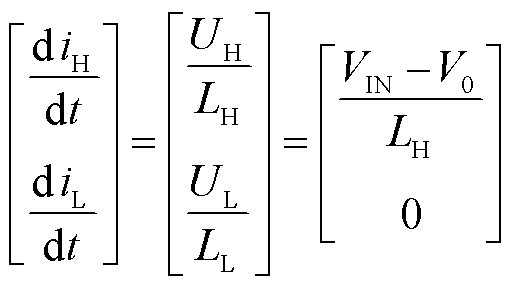 $\begin{bmatrix} \frac{\mathrm{d}i_{\mathrm{H}}}{\mathrm{d}t} \\ \frac{\mathrm{d}i_{\mathrm{L}}}{\mathrm{d}t} \end{bmatrix} = \begin{bmatrix} \frac{U_{\mathrm{H}}}{L_{\mathrm{H}}} \\ \frac{U_{\mathrm{L}}}{L_{\mathrm{L}}} \end{bmatrix} = \begin{bmatrix} \frac{V_{\mathrm{IN}} - V_0}{L_{\mathrm{H}}} \\ 0 \end{bmatrix}$